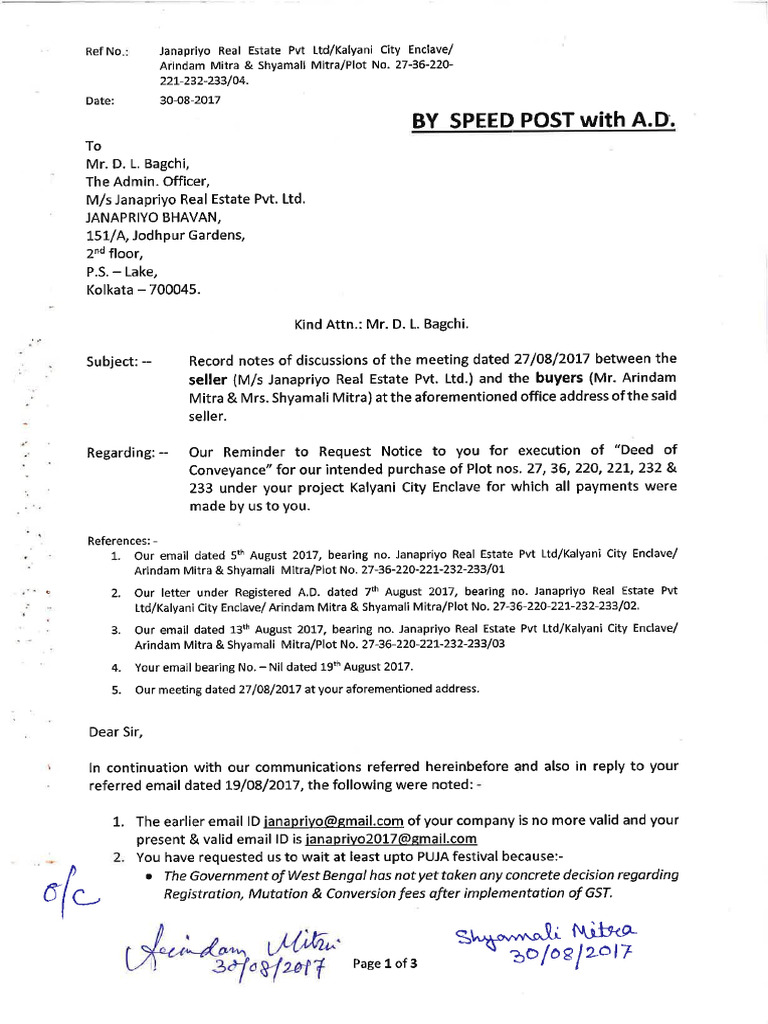 Ref No.: Janapriyo Real Estate Pvt Ltd/Kalyani City Enclave/ Arindam Mitra & Shyamali Mitra/Plot No. 27-36-220-221-232-233/04.

Date: 30-08-2017

BY SPEED POST with A.D.

To
Mr. D. L. Bagchi,
The Admin. Officer,
M/s Janapriyo Real Estate Pvt. Ltd.
JANAPRIYO BHAVAN,
151/A, Jodhpur Gardens,
2$^{nd}$ floor,
P.S. – Lake,
Kolkata – 700045.

Kind Attn.: Mr. D. L. Bagchi.

Subject: -- Record notes of discussions of the meeting dated 27/08/2017 between the seller (M/s Janapriyo Real Estate Pvt. Ltd.) and the buyers (Mr. Arindam Mitra & Mrs. Shyamali Mitra) at the aforementioned office address of the said seller.

Regarding: -- Our Reminder to Request Notice to you for execution of "Deed of Conveyance" for our intended purchase of Plot nos. 27, 36, 220, 221, 232 & 233 under your project Kalyani City Enclave for which all payments were made by us to you.

References: -
1. Our email dated 5$^{th}$ August 2017, bearing no. Janapriyo Real Estate Pvt Ltd/Kalyani City Enclave/ Arindam Mitra & Shyamali Mitra/Plot No. 27-36-220-221-232-233/01
2. Our letter under Registered A.D. dated 7$^{th}$ August 2017, bearing no. Janapriyo Real Estate Pvt Ltd/Kalyani City Enclave/ Arindam Mitra & Shyamali Mitra/Plot No. 27-36-220-221-232-233/02.
3. Our email dated 13$^{th}$ August 2017, bearing no. Janapriyo Real Estate Pvt Ltd/Kalyani City Enclave/ Arindam Mitra & Shyamali Mitra/Plot No. 27-36-220-221-232-233/03
4. Your email bearing No. – Nil dated 19$^{th}$ August 2017.
5. Our meeting dated 27/08/2017 at your aforementioned address.

Dear Sir,

In continuation with our communications referred hereinbefore and also in reply to your referred email dated 19/08/2017, the following were noted: -

1. The earlier email ID janapriyo@gmail.com of your company is no more valid and your present & valid email ID is janapriyo2017@gmail.com
2. You have requested us to wait at least upto PUJA festival because:-
• The Government of West Bengal has not yet taken any concrete decision regarding Registration, Mutation & Conversion fees after implementation of GST.

O/C

Arindam Mitra 30/08/2017

Page 1 of 3

Shyamali Mitra 30/08/2017